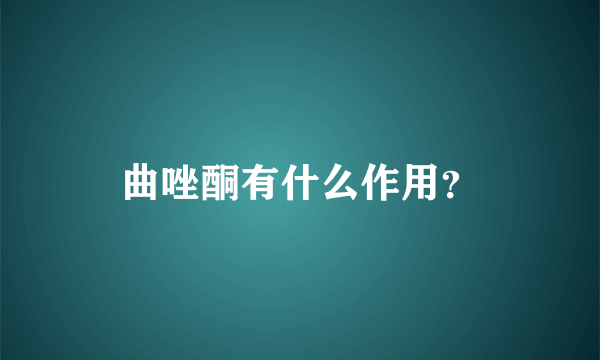 曲唑酮有什么作用?